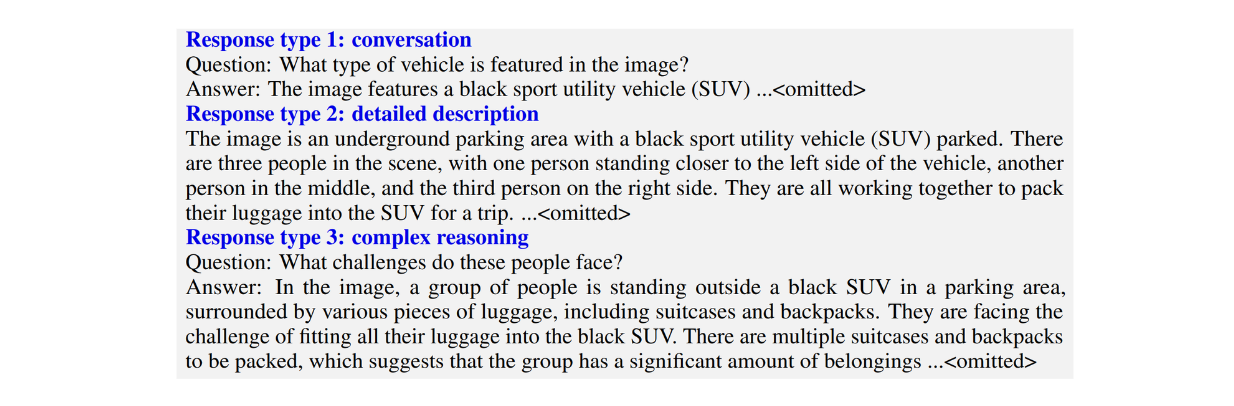 Response type 1: conversation
Question: What type of vehicle is featured in the image?
Answer: The image features a black sport utility vehicle (SUV) ...<omitted>

Response type 2: detailed description
The image is an underground parking area with a black sport utility vehicle (SUV) parked. There are three people in the scene, with one person standing closer to the left side of the vehicle, another person in the middle, and the third person on the right side. They are all working together to pack their luggage into the SUV for a trip. ...<omitted>

Response type 3: complex reasoning
Question: What challenges do these people face?
Answer: In the image, a group of people is standing outside a black SUV in a parking area, surrounded by various pieces of luggage, including suitcases and backpacks. They are facing the challenge of fitting all their luggage into the black SUV. There are multiple suitcases and backpacks to be packed, which suggests that the group has a significant amount of belongings ...<omitted>